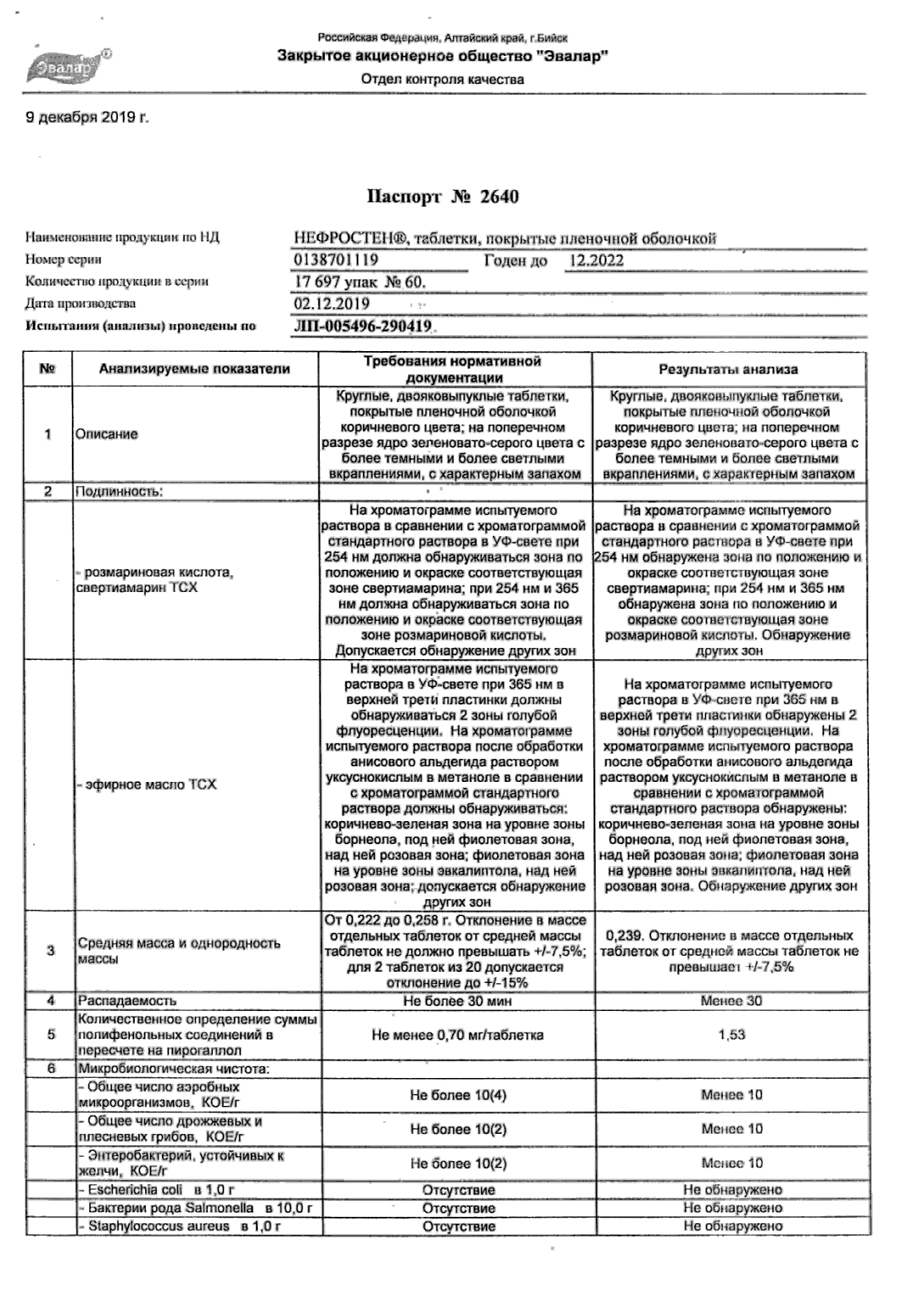 Эвалар®

Российская Федерация, Алтайский край, г.Бийск
Закрытое акционерное общество "Эвалар"
Отдел контроля качества

9 декабря 2019 г.

Паспорт № 2640

Наименование продукции по НД НЕФРОСТЕН®, таблетки, покрытые пленочной оболочкой
Номер серии 0138701119 Годен до 12.2022
Количество продукции в серии 17 697 упак № 60.
Дата производства 02.12.2019
Испытания (анализы) проведены по ЛП-005496-290419

| № | Анализируемые показатели | Требования нормативной документации | Результаты анализа |
|---|---|---|---|
| 1 | Описание | Круглые, двояковыпуклые таблетки, покрытые пленочной оболочкой коричневого цвета; на поперечном разрезе ядро зеленовато-серого цвета с более темными и более светлыми вкраплениями, с характерным запахом | Круглые, двояковыпуклые таблетки, покрытые пленочной оболочкой коричневого цвета; на поперечном разрезе ядро зеленовато-серого цвета с более темными и более светлыми вкраплениями, с характерным запахом |
| 2 | Подлинность: | | |
| | - розмариновая кислота, свертиамарин ТСХ | На хроматограмме испытуемого раствора в сравнении с хроматограммой стандартного раствора в УФ-свете при 254 нм должна обнаруживаться зона по положению и окраске соответствующая зоне свертиамарина; при 254 нм и 365 нм должна обнаруживаться зона по положению и окраске соответствующая зоне розмариновой кислоты. Допускается обнаружение других зон | На хроматограмме испытуемого раствора в сравнении с хроматограммой стандартного раствора в УФ-свете при 254 нм обнаружена зона по положению и окраске соответствующая зоне свертиамарина; при 254 нм и 365 нм обнаружена зона по положению и окраске соответствующая зоне розмариновой кислоты. Обнаружение других зон |
| | - эфирное масло ТСХ | На хроматограмме испытуемого раствора в УФ-свете при 365 нм в верхней трети пластинки должны обнаруживаться 2 зоны голубой флуоресценции. На хроматограмме испытуемого раствора после обработки анисового альдегида раствором уксуснокислым в метаноле в сравнении с хроматограммой стандартного раствора должны обнаруживаться: коричнево-зеленая зона на уровне зоны борнеола, под ней фиолетовая зона, над ней розовая зона; фиолетовая зона на уровне зоны эвкалиптола, над ней розовая зона; допускается обнаружение других зон | На хроматограмме испытуемого раствора в УФ-свете при 365 нм в верхней трети пластинки обнаружены 2 зоны голубой флуоресценции. На хроматограмме испытуемого раствора после обработки анисового альдегида раствором уксуснокислым в метаноле в сравнении с хроматограммой стандартного раствора обнаружены: коричнево-зеленая зона на уровне зоны борнеола, под ней фиолетовая зона, над ней розовая зона; фиолетовая зона на уровне зоны эвкалиптола, над ней розовая зона. Обнаружение других зон |
| 3 | Средняя масса и однородность массы | От 0,222 до 0,258 г. Отклонение в массе отдельных таблеток от средней массы таблеток не должно превышать +/-7,5%; для 2 таблеток из 20 допускается отклонение до +/-15% | 0,239. Отклонение в массе отдельных таблеток от средней массы таблеток не превышает +/-7,5% |
| 4 | Распадаемость | Не более 30 мин | Менее 30 |
| 5 | Количественное определение суммы полифенольных соединений в пересчете на пирогаллол | Не менее 0,70 мг/таблетка | 1,53 |
| 6 | Микробиологическая чистота: | | |
| | - Общее число аэробных микроорганизмов, КОЕ/г | Не более 10(4) | Менее 10 |
| | - Общее число дрожжевых и плесневых грибов, КОЕ/г | Не более 10(2) | Менее 10 |
| | - Энтеробактерий, устойчивых к желчи, КОЕ/г | Не более 10(2) | Менее 10 |
| | - Escherichia coli в 1,0 г | Отсутствие | Не обнаружено |
| | - Бактерии рода Salmonella в 10,0 г | Отсутствие | Не обнаружено |
| | - Staphylococcus aureus в 1,0 г | Отсутствие | Не обнаружено |